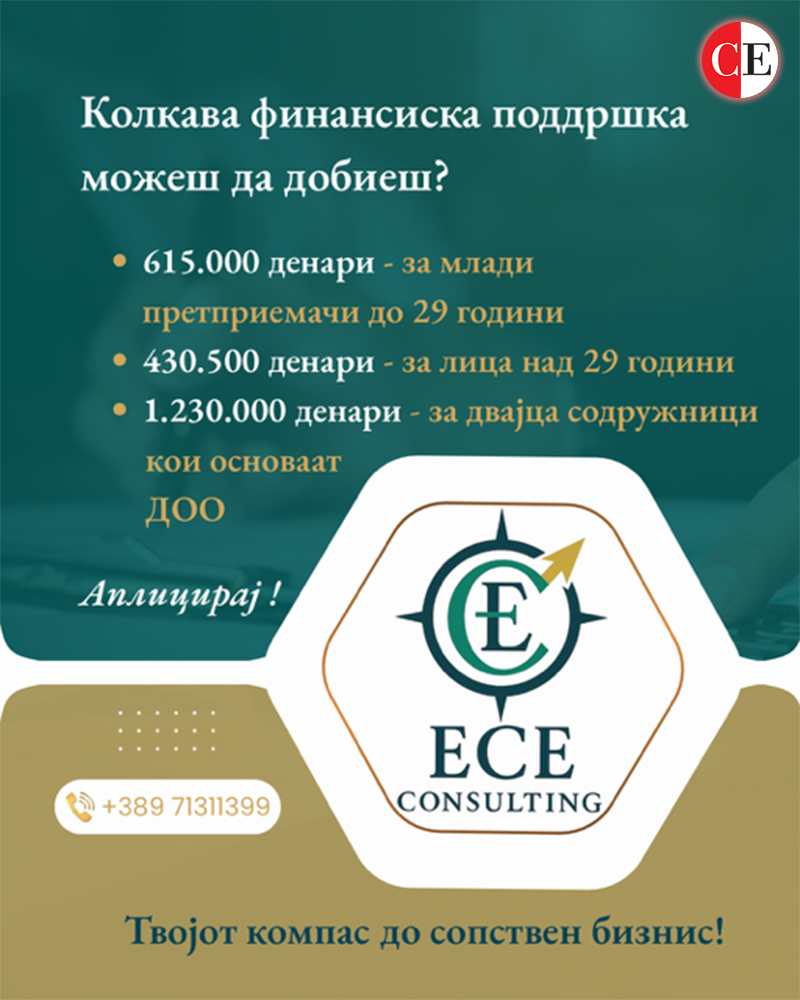 CE

Колкава финансиска поддршка можеш да добиеш?

• 615.000 денари - за млади претприемачи до 29 години
• 430.500 денари - за лица над 29 години
• 1.230.000 денари - за двајца содружници кои основаат ДОО

Аплицирај !

CE

ECE
CONSULTING

+389 71311399

Твојот компас до сопствен бизнис!